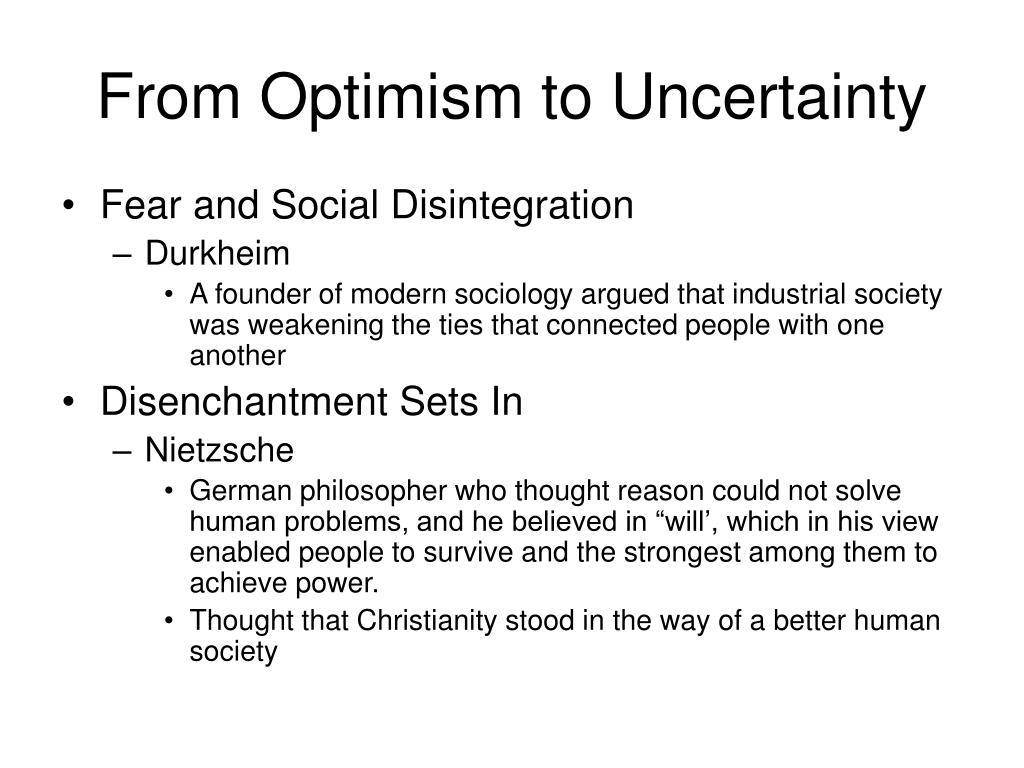 From Optimism to Uncertainty

• Fear and Social Disintegration
– Durkheim
• A founder of modern sociology argued that industrial society was weakening the ties that connected people with one another

• Disenchantment Sets In
– Nietzsche
• German philosopher who thought reason could not solve human problems, and he believed in “will’, which in his view enabled people to survive and the strongest among them to achieve power.
• Thought that Christianity stood in the way of a better human society